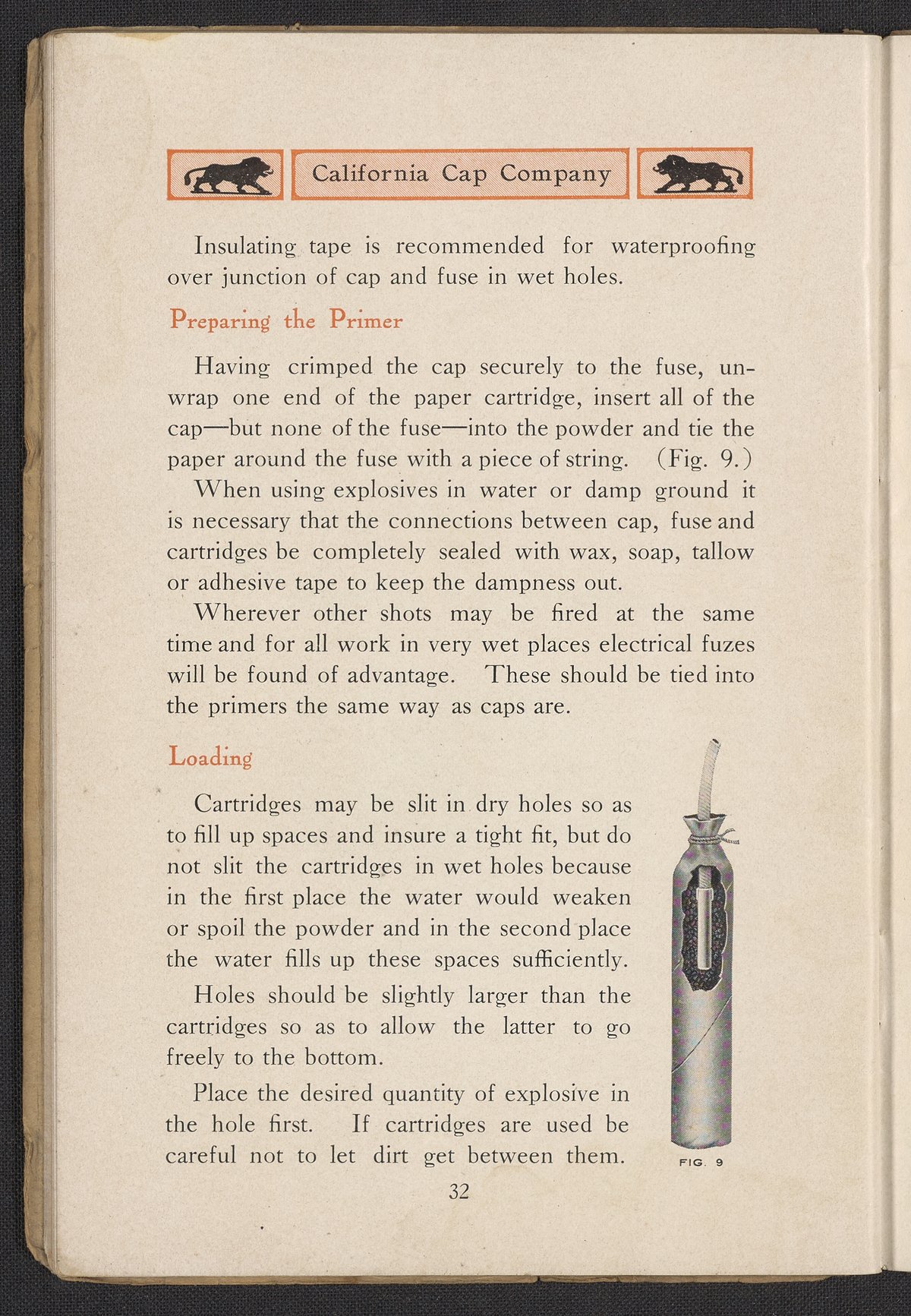 California Cap Company

Insulating tape is recommended for waterproofing over junction of cap and fuse in wet holes.

Preparing the Primer

Having crimped the cap securely to the fuse, unwrap one end of the paper cartridge, insert all of the cap—but none of the fuse—into the powder and tie the paper around the fuse with a piece of string. (Fig. 9.)

When using explosives in water or damp ground it is necessary that the connections between cap, fuse and cartridges be completely sealed with wax, soap, tallow or adhesive tape to keep the dampness out.

Wherever other shots may be fired at the same time and for all work in very wet places electrical fuzes will be found of advantage. These should be tied into the primers the same way as caps are.

Loading

Cartridges may be slit in dry holes so as to fill up spaces and insure a tight fit, but do not slit the cartridges in wet holes because in the first place the water would weaken or spoil the powder and in the second place the water fills up these spaces sufficiently.

Holes should be slightly larger than the cartridges so as to allow the latter to go freely to the bottom.

Place the desired quantity of explosive in the hole first. If cartridges are used be careful not to let dirt get between them.

FIG. 9

32